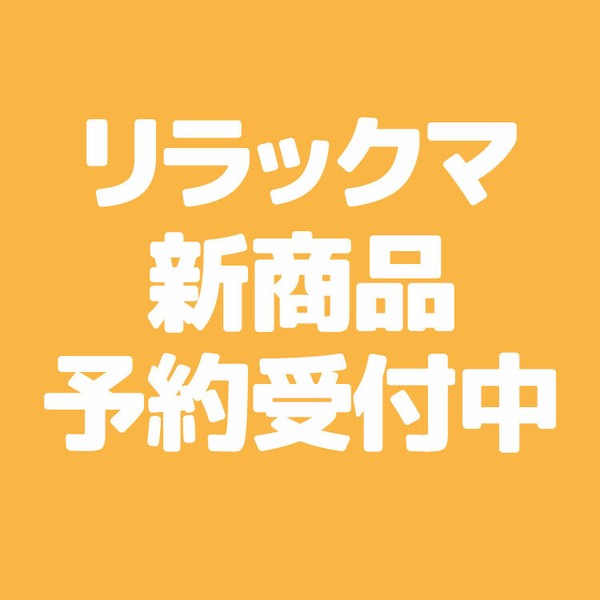 リラックマ
新商品
予約受付中